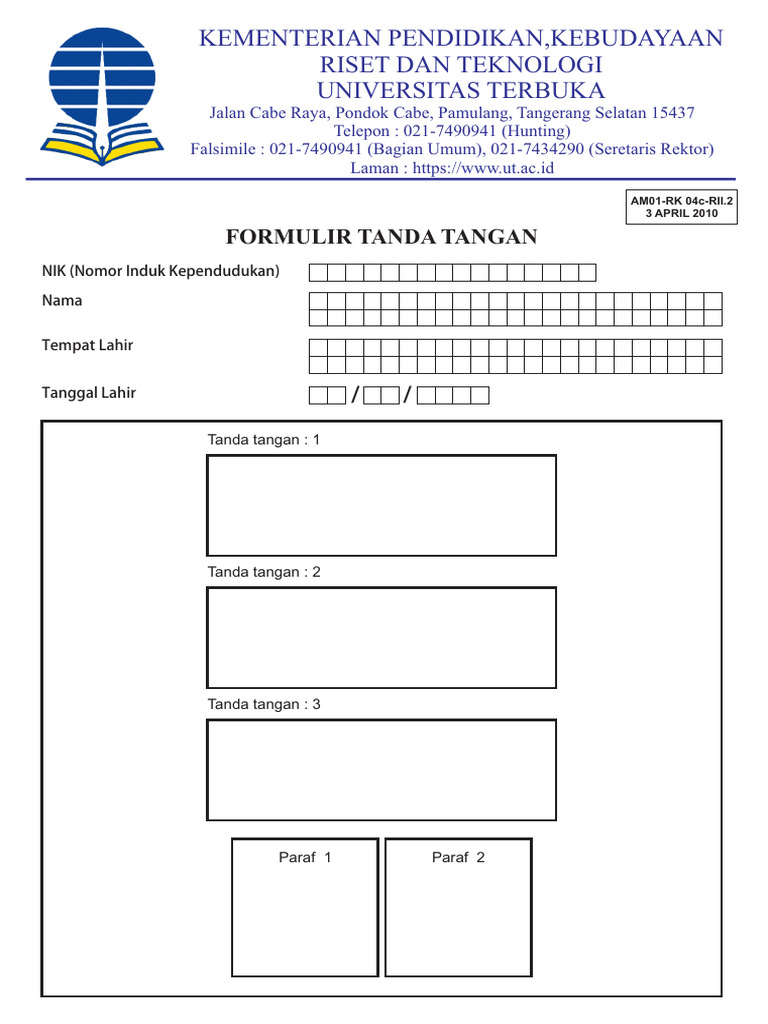 KEMENTERIAN PENDIDIKAN,KEBUDAYAAN
RISET DAN TEKNOLOGI
UNIVERSITAS TERBUKA
Jalan Cabe Raya, Pondok Cabe, Pamulang, Tangerang Selatan 15437
Telepon : 021-7490941 (Hunting)
Falsimile : 021-7490941 (Bagian Umum), 021-7434290 (Seretaris Rektor)
Laman : https://www.ut.ac.id

AM01-RK 04c-RII.2
3 APRIL 2010

FORMULIR TANDA TANGAN

NIK (Nomor Induk Kependudukan)

Nama

Tempat Lahir

Tanggal Lahir / /

Tanda tangan : 1

Tanda tangan : 2

Tanda tangan : 3

Paraf 1

Paraf 2